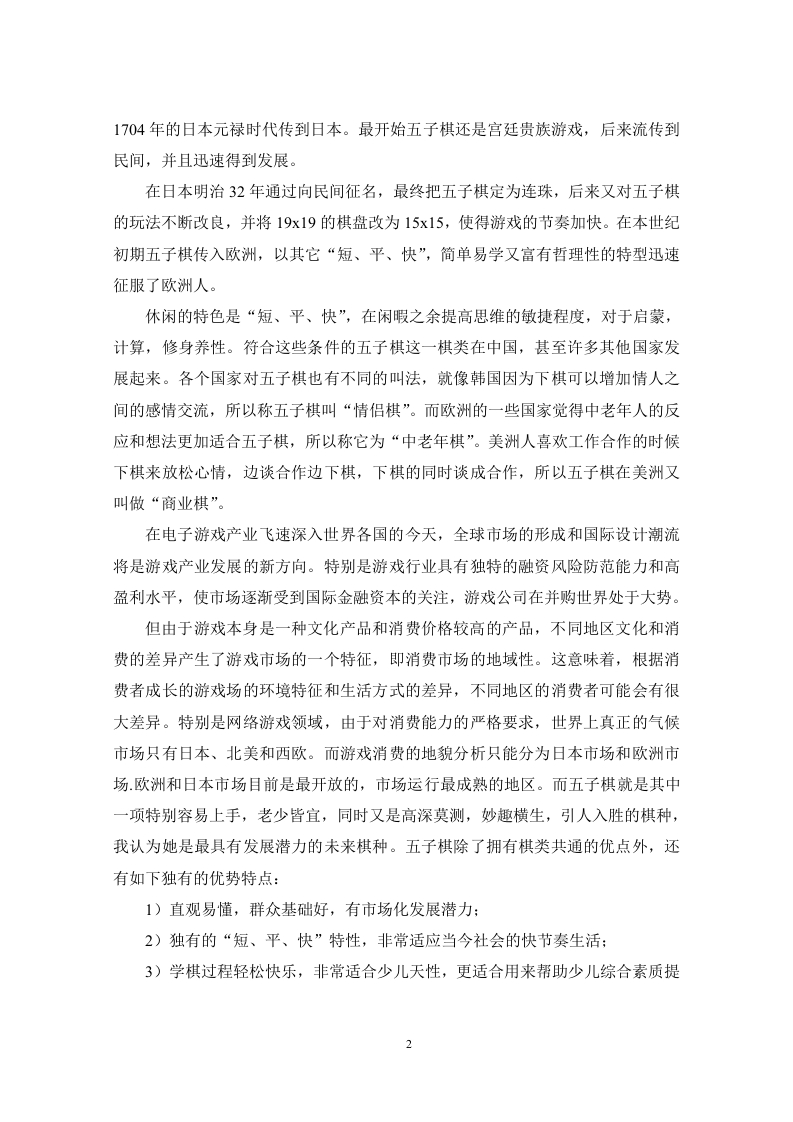 1704 年的日本元禄时代传到日本。最开始五子棋还是宫廷贵族游戏，后来流传到民间，并且迅速得到发展。

在日本明治 32 年通过向民间征名，最终把五子棋定为连珠，后来又对五子棋的玩法不断改良，并将 19x19 的棋盘改为 15x15，使得游戏的节奏加快。在本世纪初期五子棋传入欧洲，以其它“短、平、快”，简单易学又富有哲理性的特型迅速征服了欧洲人。

休闲的特色是“短、平、快”，在闲暇之余提高思维的敏捷程度，对于启蒙，计算，修身养性。符合这些条件的五子棋这一棋类在中国，甚至许多其他国家发展起来。各个国家对五子棋也有不同的叫法，就像韩国因为下棋可以增加情人之间的感情交流，所以称五子棋叫“情侣棋”。而欧洲的一些国家觉得中老年人的反应和想法更加适合五子棋，所以称它为“中老年棋”。美洲人喜欢工作合作的时候下棋来放松心情，边谈合作边下棋，下棋的同时谈成合作，所以五子棋在美洲又叫做“商业棋”。

在电子游戏产业飞速深入世界各国的今天，全球市场的形成和国际设计潮流将是游戏产业发展的新方向。特别是游戏行业具有独特的融资风险防范能力和高盈利水平，使市场逐渐受到国际金融资本的关注，游戏公司在并购世界处于大势。

但由于游戏本身是一种文化产品和消费价格较高的产品，不同地区文化和消费的差异产生了游戏市场的一个特征，即消费市场的地域性。这意味着，根据消费者成长的游戏场的环境特征和生活方式的差异，不同地区的消费者可能会有很大差异。特别是网络游戏领域，由于对消费能力的严格要求，世界上真正的气候市场只有日本、北美和西欧。而游戏消费的地貌分析只能分为日本市场和欧洲市场.欧洲和日本市场目前是最开放的，市场运行最成熟的地区。而五子棋就是其中一项特别容易上手，老少皆宜，同时又是高深莫测，妙趣横生，引人入胜的棋种，我认为她是最具有发展潜力的未来棋种。五子棋除了拥有棋类共通的优点外，还有如下独有的优势特点：

1）直观易懂，群众基础好，有市场化发展潜力；

2）独有的“短、平、快”特性，非常适应当今社会的快节奏生活；

3）学棋过程轻松快乐，非常适合少儿天性，更适合用来帮助少儿综合素质提

2